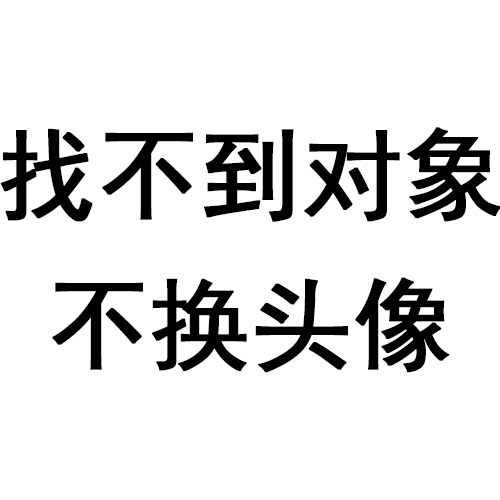 找不到对象
不换头像